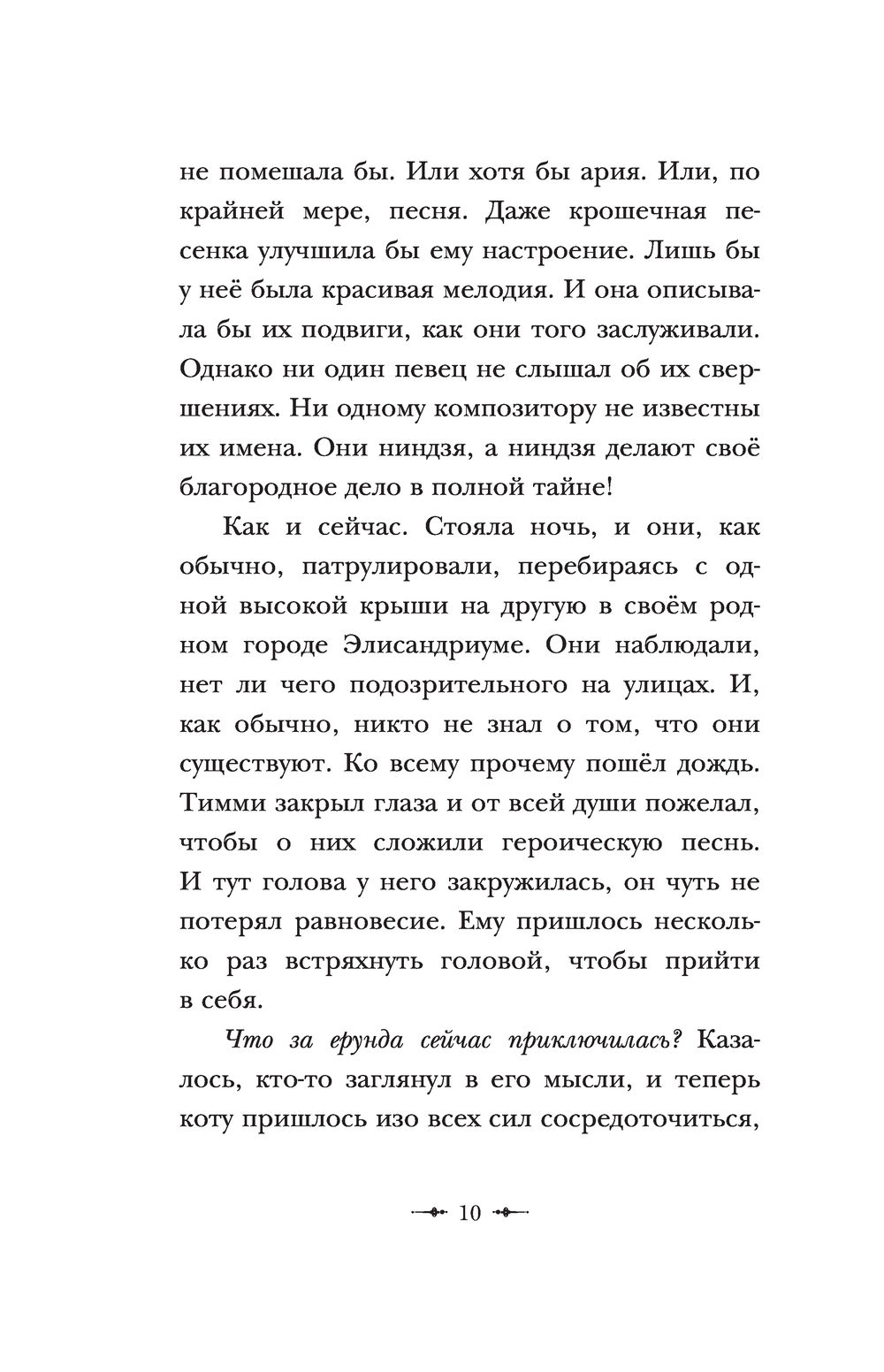 не помешала бы. Или хотя бы ария. Или, по крайней мере, песня. Даже крошечная песенка улучшила бы ему настроение. Лишь бы у неё была красивая мелодия. И она описывала бы их подвиги, как они того заслуживали. Однако ни один певец не слышал об их свершениях. Ни одному композитору не известны их имена. Они ниндзя, а ниндзя делают своё благородное дело в полной тайне!

Как и сейчас. Стояла ночь, и они, как обычно, патрулировали, перебираясь с одной высокой крыши на другую в своём родном городе Элисандриуме. Они наблюдали, нет ли чего подозрительного на улицах. И, как обычно, никто не знал о том, что они существуют. Ко всему прочему пошёл дождь. Тимми закрыл глаза и от всей души пожелал, чтобы о них сложили героическую песнь. И тут голова у него закружилась, он чуть не потерял равновесие. Ему пришлось несколько раз встряхнуть головой, чтобы прийти в себя.

Что за ерунда сейчас приключилась? Казалось, кто-то заглянул в его мысли, и теперь коту пришлось изо всех сил сосредоточиться,

10